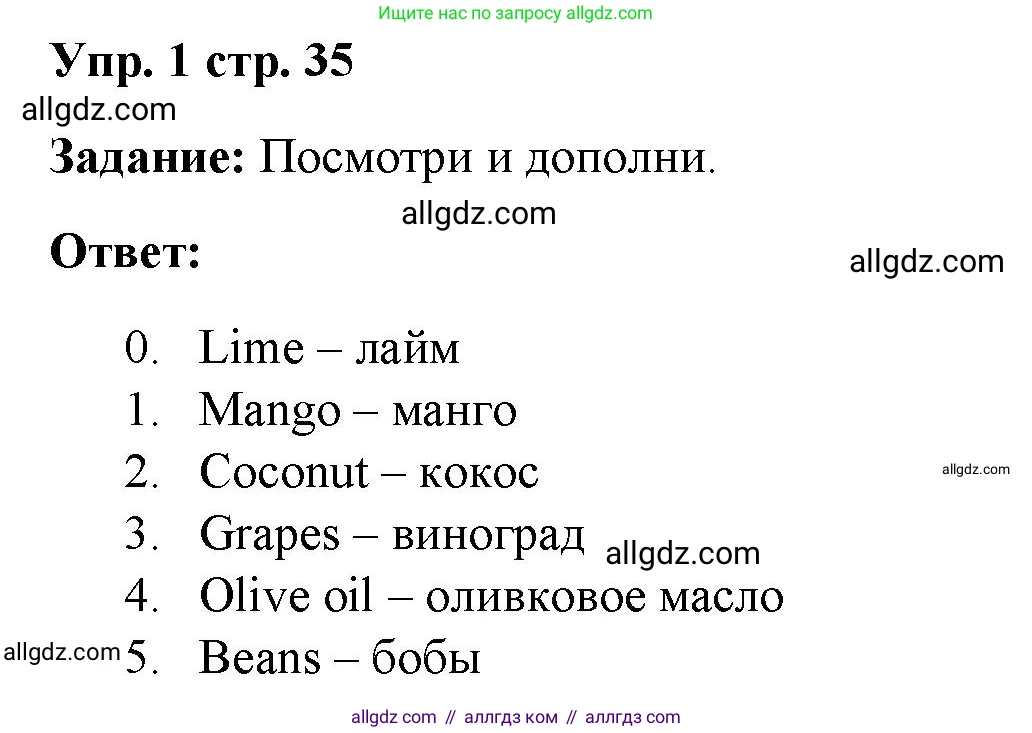 Ищите нас по запросу allgdz.com

Упр. 1 стр. 35

allgdz.com

Задание: Посмотри и дополни.

allgdz.com

Ответ:

allgdz.com

0. Lime – лайм
1. Mango – манго
2. Coconut – кокос

allgdz.com

3. Grapes – виноград

allgdz.com

4. Olive oil – оливковое масло

allgdz.com

5. Beans – бобы

allgdz com // аллгдз ком // аллгдз com